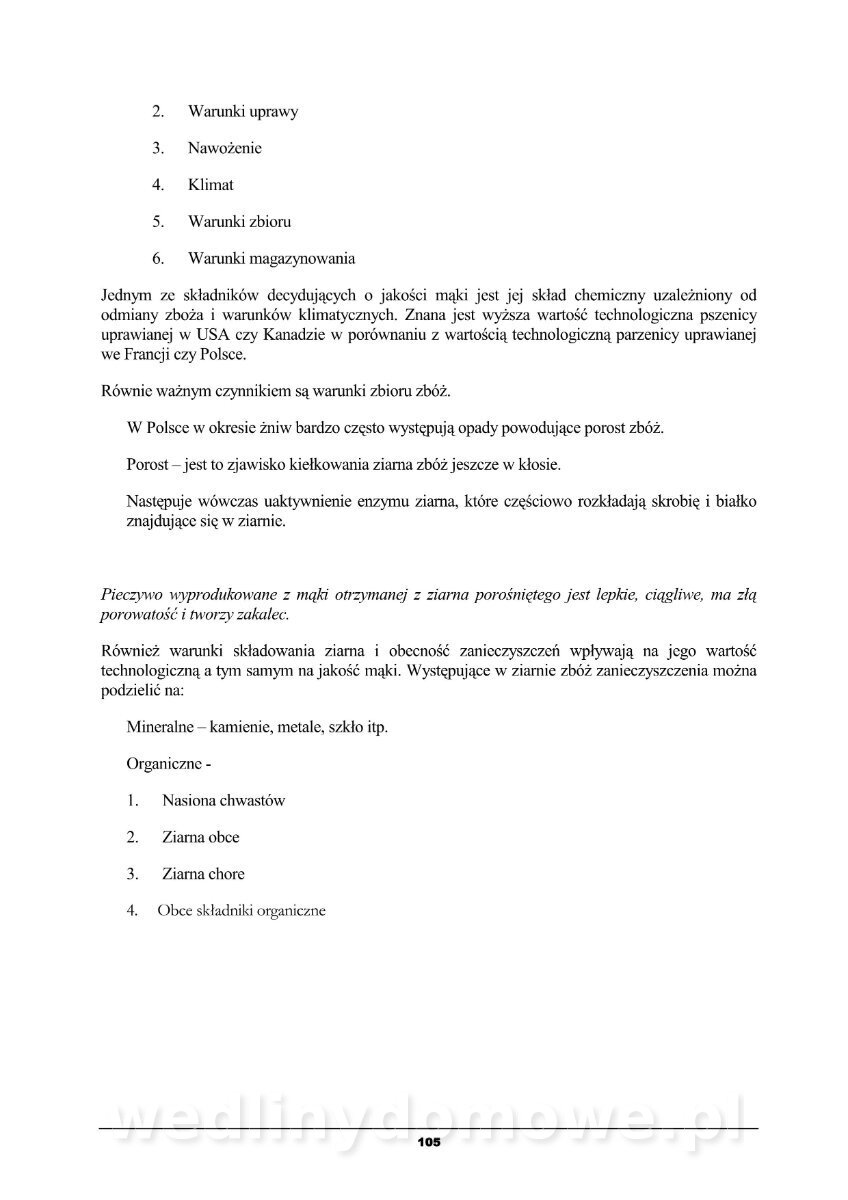 2. Warunki uprawy

3. Nawożenie

4. Klimat

5. Warunki zbioru

6. Warunki magazynowania

Jednym ze składników decydujących o jakości mąki jest jej skład chemiczny uzależniony od odmiany zboża i warunków klimatycznych. Znana jest wyższa wartość technologiczna pszenicy uprawianej w USA czy Kanadzie w porównaniu z wartością technologiczną parzenicy uprawianej we Francji czy Polsce.

Równie ważnym czynnikiem są warunki zbioru zbóż.

W Polsce w okresie żniw bardzo często występują opady powodujące porost zbóż.

Porost – jest to zjawisko kiełkowania ziarna zbóż jeszcze w kłosie.

Następuje wówczas uaktywnienie enzymu ziarna, które częściowo rozkładają skrobię i białko znajdujące się w ziarnie.

Pieczywo wyprodukowane z mąki otrzymanej z ziarna porośniętego jest lepkie, ciągliwe, ma złą porowatość i tworzy zakalec.

Również warunki składowania ziarna i obecność zanieczyszczeń wpływają na jego wartość technologiczną a tym samym na jakość mąki. Występujące w ziarnie zbóż zanieczyszczenia można podzielić na:

Mineralne – kamienie, metale, szkło itp.

Organiczne -

1. Nasiona chwastów

2. Ziarna obce

3. Ziarna chore

4. Obce składniki organiczne

wedlinydomowe.pl

105